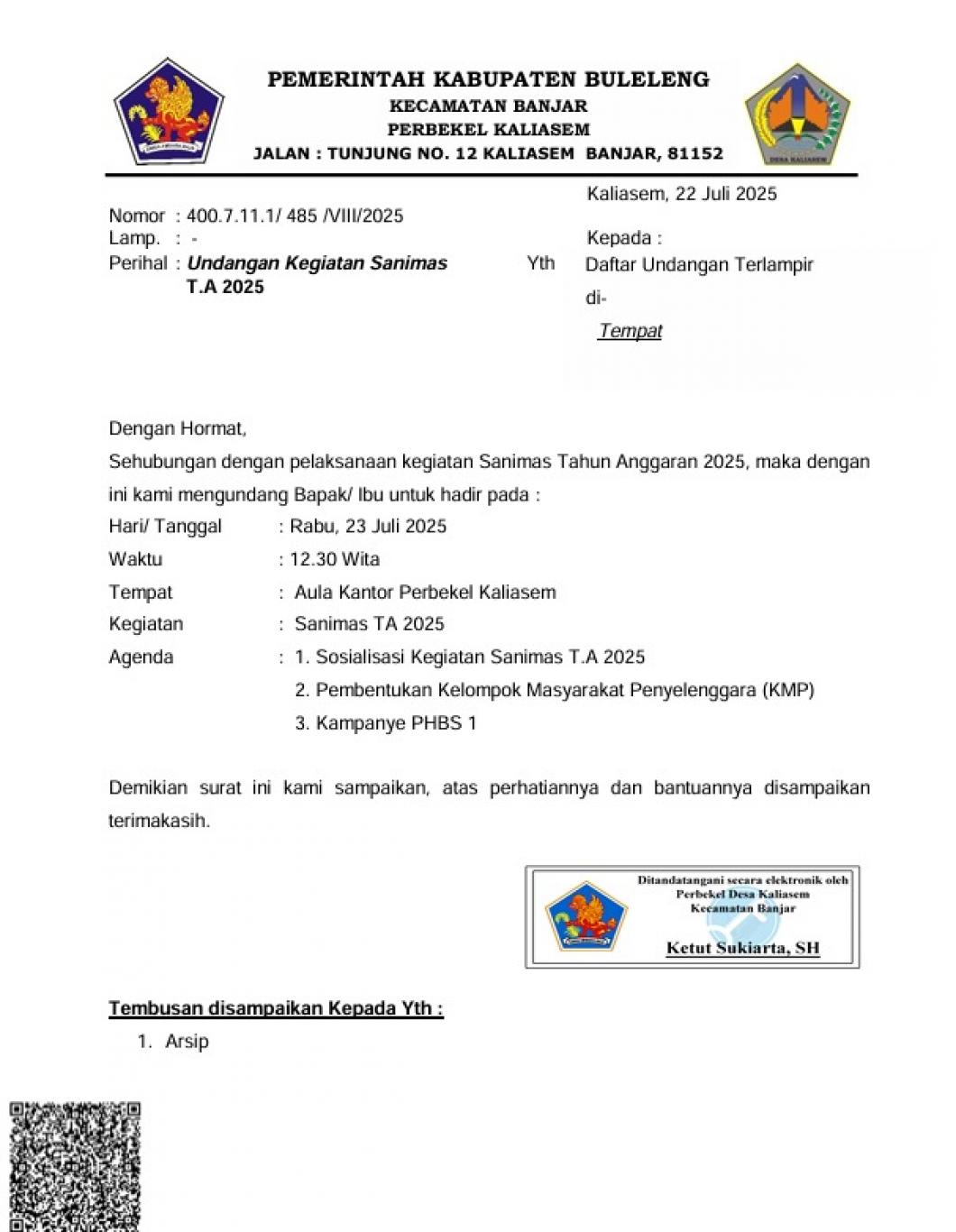 PEMERINTAH KABUPATEN BULELENG
KECAMATAN BANJAR
PERBEKEL KALIASEM
JALAN : TUNJUNG NO. 12 KALIASEM BANJAR, 81152

DESA KALIASEM

Kaliasem, 22 Juli 2025

Nomor : 400.7.11.1/ 485 /VIII/2025
Lamp. : -
Perihal : Undangan Kegiatan Sanimas T.A 2025

Kepada :
Yth Daftar Undangan Terlampir
di-
Tempat

Dengan Hormat,
Sehubungan dengan pelaksanaan kegiatan Sanimas Tahun Anggaran 2025, maka dengan ini kami mengundang Bapak/ Ibu untuk hadir pada :

Hari/ Tanggal : Rabu, 23 Juli 2025
Waktu : 12.30 Wita
Tempat : Aula Kantor Perbekel Kaliasem
Kegiatan : Sanimas TA 2025
Agenda : 1. Sosialisasi Kegiatan Sanimas T.A 2025
2. Pembentukan Kelompok Masyarakat Penyelenggara (KMP)
3. Kampanye PHBS 1

Demikian surat ini kami sampaikan, atas perhatiannya dan bantuannya disampaikan terimakasih.

Ditandatangani secara elektronik oleh
Perbekel Desa Kaliasem
Kecamatan Banjar
Ketut Sukiarta, SH

Tembusan disampaikan Kepada Yth :
1. Arsip